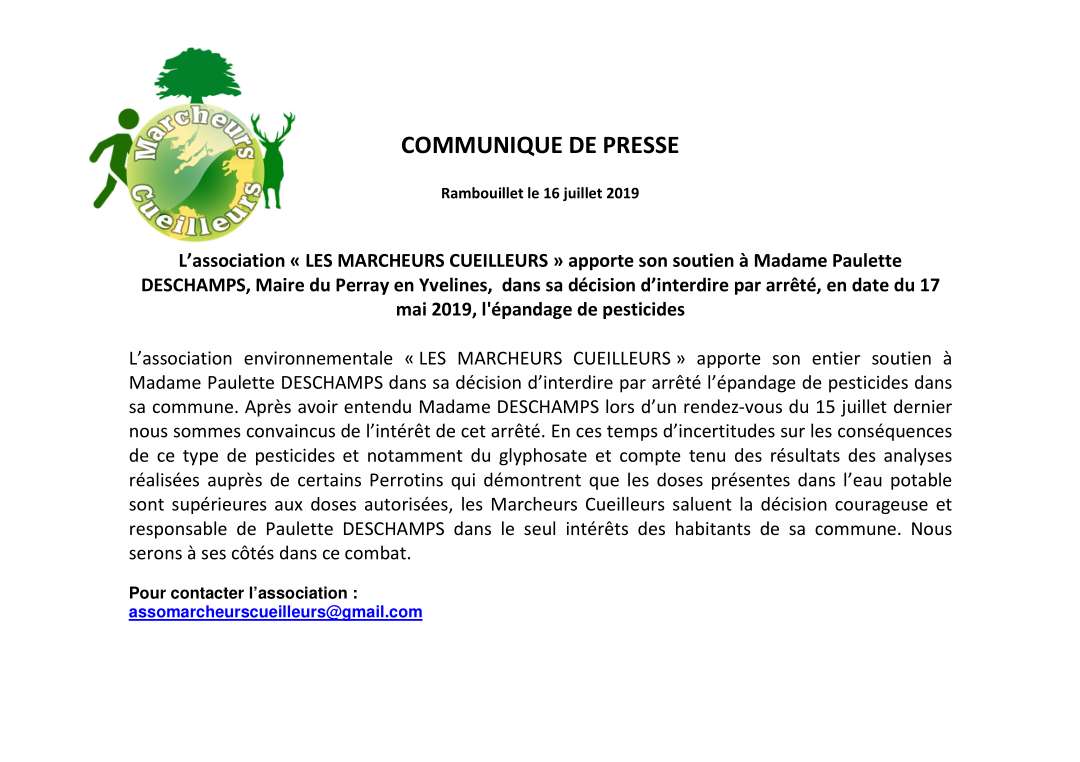 Marcheurs Cueilleurs

COMMUNIQUE DE PRESSE

Rambouillet le 16 juillet 2019

L'association « LES MARCHEURS CUEILLEURS » apporte son soutien à Madame Paulette DESCHAMPS, Maire du Perray en Yvelines, dans sa décision d'interdire par arrêté, en date du 17 mai 2019, l'épandage de pesticides

L'association environnementale « LES MARCHEURS CUEILLEURS » apporte son entier soutien à Madame Paulette DESCHAMPS dans sa décision d'interdire par arrêté l'épandage de pesticides dans sa commune. Après avoir entendu Madame DESCHAMPS lors d'un rendez-vous du 15 juillet dernier nous sommes convaincus de l'intérêt de cet arrêté. En ces temps d'incertitudes sur les conséquences de ce type de pesticides et notamment du glyphosate et compte tenu des résultats des analyses réalisées auprès de certains Perrotins qui démontrent que les doses présentes dans l'eau potable sont supérieures aux doses autorisées, les Marcheurs Cueilleurs saluent la décision courageuse et responsable de Paulette DESCHAMPS dans le seul intérêts des habitants de sa commune. Nous serons à ses côtés dans ce combat.

Pour contacter l'association :
assomarcheurscueilleurs@gmail.com